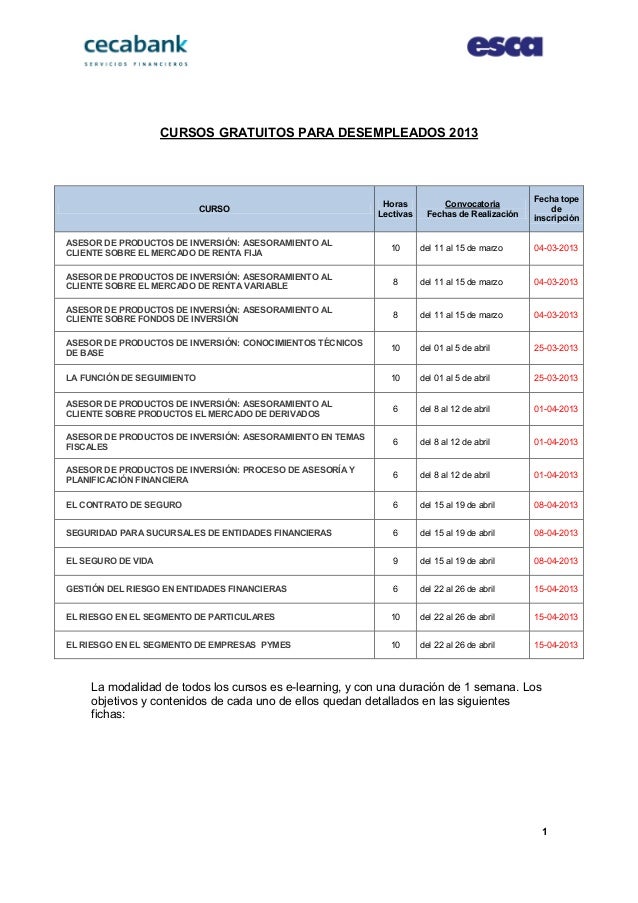 cecabank
SERVICIOS FINANCIEROS

esca

CURSOS GRATUITOS PARA DESEMPLEADOS 2013

| CURSO | Horas Lectivas | Convocatoria Fechas de Realización | Fecha tope de inscripción |
|---|---|---|---|
| ASESOR DE PRODUCTOS DE INVERSIÓN: ASESORAMIENTO AL CLIENTE SOBRE EL MERCADO DE RENTA FIJA | 10 | del 11 al 15 de marzo | 04-03-2013 |
| ASESOR DE PRODUCTOS DE INVERSIÓN: ASESORAMIENTO AL CLIENTE SOBRE EL MERCADO DE RENTA VARIABLE | 8 | del 11 al 15 de marzo | 04-03-2013 |
| ASESOR DE PRODUCTOS DE INVERSIÓN: ASESORAMIENTO AL CLIENTE SOBRE FONDOS DE INVERSIÓN | 8 | del 11 al 15 de marzo | 04-03-2013 |
| ASESOR DE PRODUCTOS DE INVERSIÓN: CONOCIMIENTOS TÉCNICOS DE BASE | 10 | del 01 al 5 de abril | 25-03-2013 |
| LA FUNCIÓN DE SEGUIMIENTO | 10 | del 01 al 5 de abril | 25-03-2013 |
| ASESOR DE PRODUCTOS DE INVERSIÓN: ASESORAMIENTO AL CLIENTE SOBRE PRODUCTOS EL MERCADO DE DERIVADOS | 6 | del 8 al 12 de abril | 01-04-2013 |
| ASESOR DE PRODUCTOS DE INVERSIÓN: ASESORAMIENTO EN TEMAS FISCALES | 6 | del 8 al 12 de abril | 01-04-2013 |
| ASESOR DE PRODUCTOS DE INVERSIÓN: PROCESO DE ASESORÍA Y PLANIFICACIÓN FINANCIERA | 6 | del 8 al 12 de abril | 01-04-2013 |
| EL CONTRATO DE SEGURO | 6 | del 15 al 19 de abril | 08-04-2013 |
| SEGURIDAD PARA SUCURSALES DE ENTIDADES FINANCIERAS | 6 | del 15 al 19 de abril | 08-04-2013 |
| EL SEGURO DE VIDA | 9 | del 15 al 19 de abril | 08-04-2013 |
| GESTIÓN DEL RIESGO EN ENTIDADES FINANCIERAS | 6 | del 22 al 26 de abril | 15-04-2013 |
| EL RIESGO EN EL SEGMENTO DE PARTICULARES | 10 | del 22 al 26 de abril | 15-04-2013 |
| EL RIESGO EN EL SEGMENTO DE EMPRESAS PYMES | 10 | del 22 al 26 de abril | 15-04-2013 |

La modalidad de todos los cursos es e-learning, y con una duración de 1 semana. Los objetivos y contenidos de cada uno de ellos quedan detallados en las siguientes fichas:

1